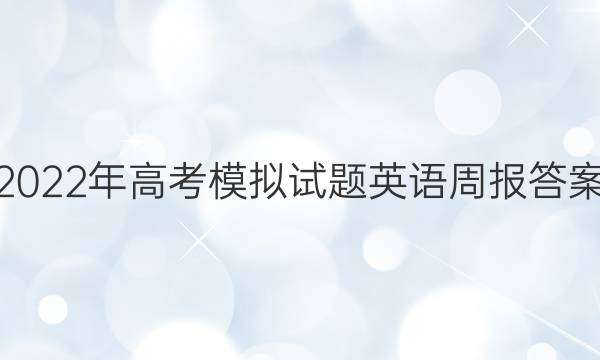 2022年高考模拟试题英语周报答案